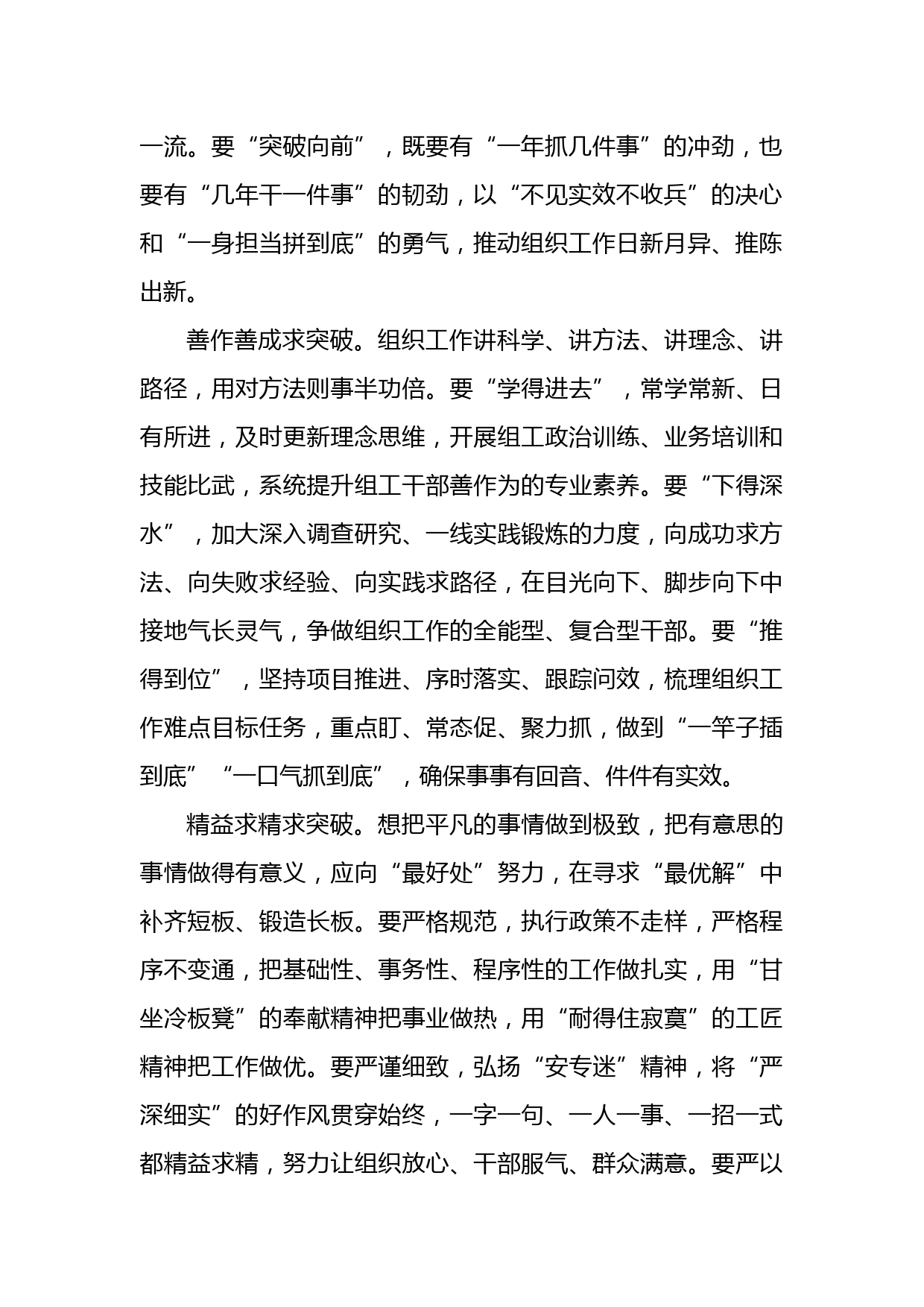 一流。要“突破向前”，既要有“一年抓几件事”的冲劲，也要有“几年干一件事”的韧劲，以“不见实效不收兵”的决心和“一身担当拼到底”的勇气，推动组织工作日新月异、推陈出新。

善作善成求突破。组织工作讲科学、讲方法、讲理念、讲路径，用对方法则事半功倍。要“学得进去”，常学常新、日有所进，及时更新理念思维，开展组工政治训练、业务培训和技能比武，系统提升组工干部善作为的专业素养。要“下得深水”，加大深入调查研究、一线实践锻炼的力度，向成功求方法、向失败求经验、向实践求路径，在目光向下、脚步向下中接地气长灵气，争做组织工作的全能型、复合型干部。要“推得到位”，坚持项目推进、序时落实、跟踪问效，梳理组织工作难点目标任务，重点盯、常态促、聚力抓，做到“一竿子插到底”“一口气抓到底”，确保事事有回音、件件有实效。

精益求精求突破。想把平凡的事情做到极致，把有意思的事情做得有意义，应向“最好处”努力，在寻求“最优解”中补齐短板、锻造长板。要严格规范，执行政策不走样，严格程序不变通，把基础性、事务性、程序性的工作做扎实，用“甘坐冷板凳”的奉献精神把事业做热，用“耐得住寂寞”的工匠精神把工作做优。要严谨细致，弘扬“安专迷”精神，将“严深细实”的好作风贯穿始终，一字一句、一人一事、一招一式都精益求精，努力让组织放心、干部服气、群众满意。要严以